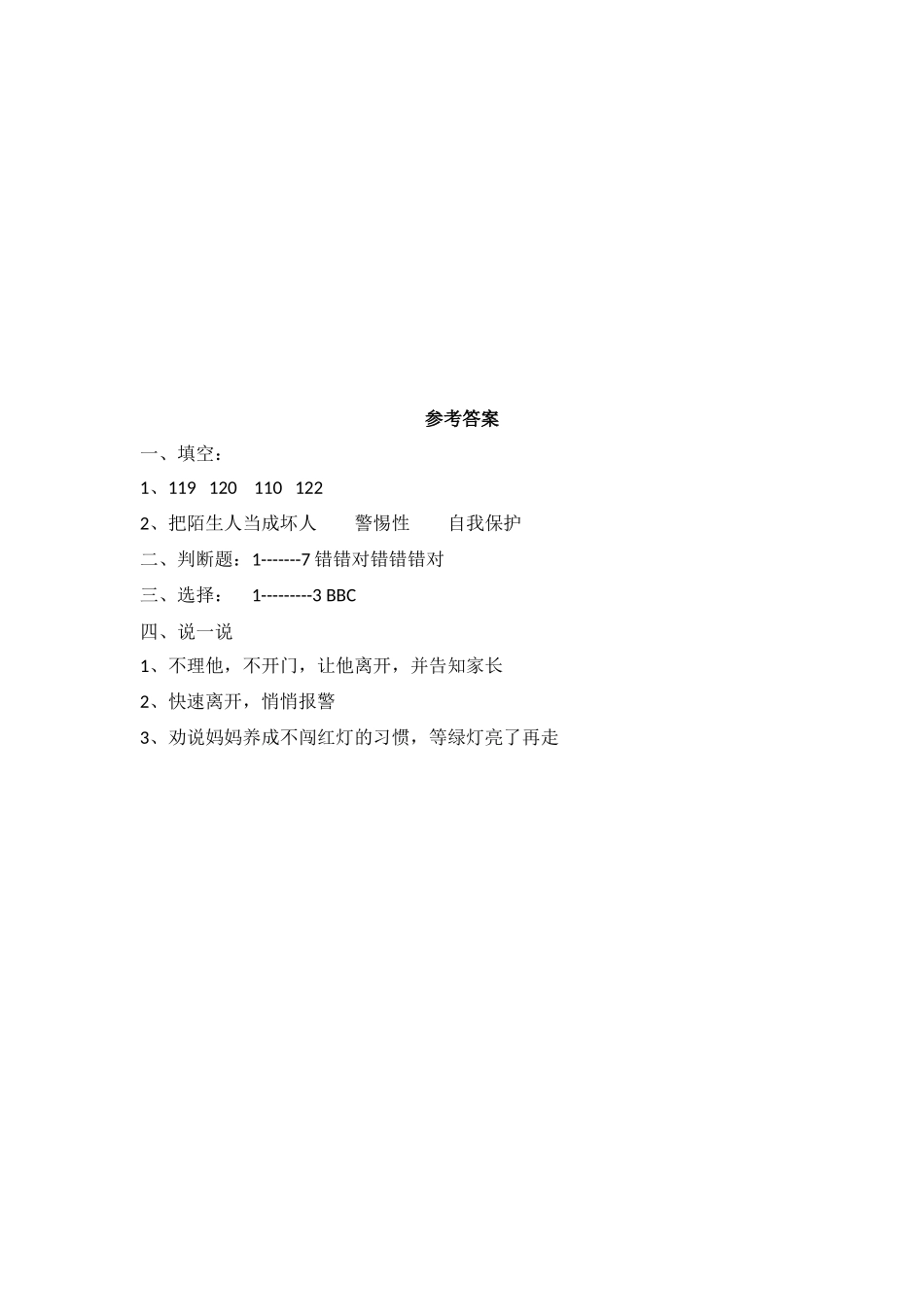 参考答案

一、填空：

1、119 120 110 122

2、把陌生人当成坏人 警惕性 自我保护

二、判断题：1-------7错错对错错错对

三、选择： 1---------3 BBC

四、说一说

1、不理他，不开门，让他离开，并告知家长

2、快速离开，悄悄报警

3、劝说妈妈养成不闯红灯的习惯，等绿灯亮了再走